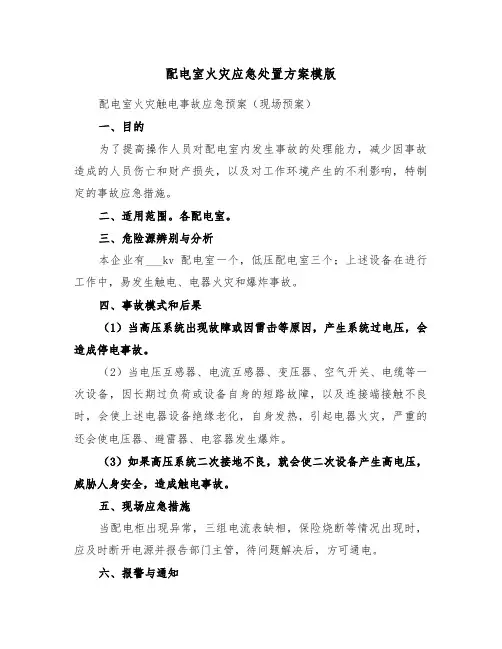 配电室火灾应急处置方案模版

配电室火灾触电事故应急预案（现场预案）

一、目的

为了提高操作人员对配电室内发生事故的处理能力，减少因事故造成的人员伤亡和财产损失，以及对工作环境产生的不利影响，特制定的事故应急措施。

二、适用范围。各配电室。

三、危险源辨别与分析

本企业有___kv 配电室一个，低压配电室三个：上述设备在进行工作中，易发生触电、电器火灾和爆炸事故。

四、事故模式和后果

（1）当高压系统出现故障或因雷击等原因，产生系统过电压，会造成停电事故。

（2）当电压互感器、电流互感器、变压器、空气开关、电缆等一次设备，因长期过负荷或设备自身的短路故障，以及连接端接触不良时，会使上述电器设备绝缘老化，自身发热，引起电器火灾，严重的还会使电压器、避雷器、电容器发生爆炸。

（3）如果高压系统二次接地不良，就会使二次设备产生高电压，威胁人身安全，造成触电事故。

五、现场应急措施

当配电柜出现异常，三组电流表缺相，保险烧断等情况出现时，应及时断开电源并报告部门主管，待问题解决后，方可通电。

六、报警与通知